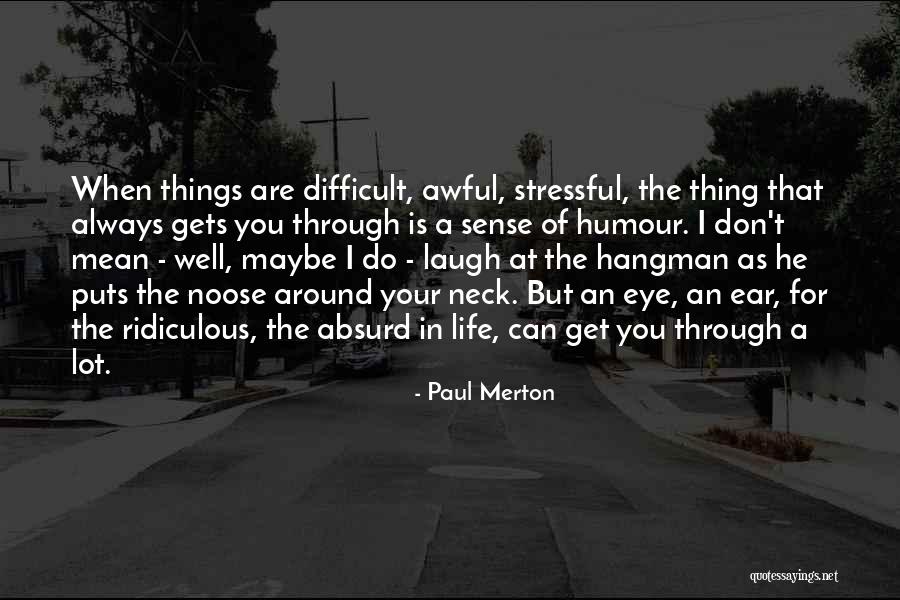 When things are difficult, awful, stressful, the thing that always gets you through is a sense of humour. I don't mean - well, maybe I do - laugh at the hangman as he puts the noose around your neck. But an eye, an ear, for the ridiculous, the absurd in life, can get you through a lot.

- Paul Merton

quotessayings.net